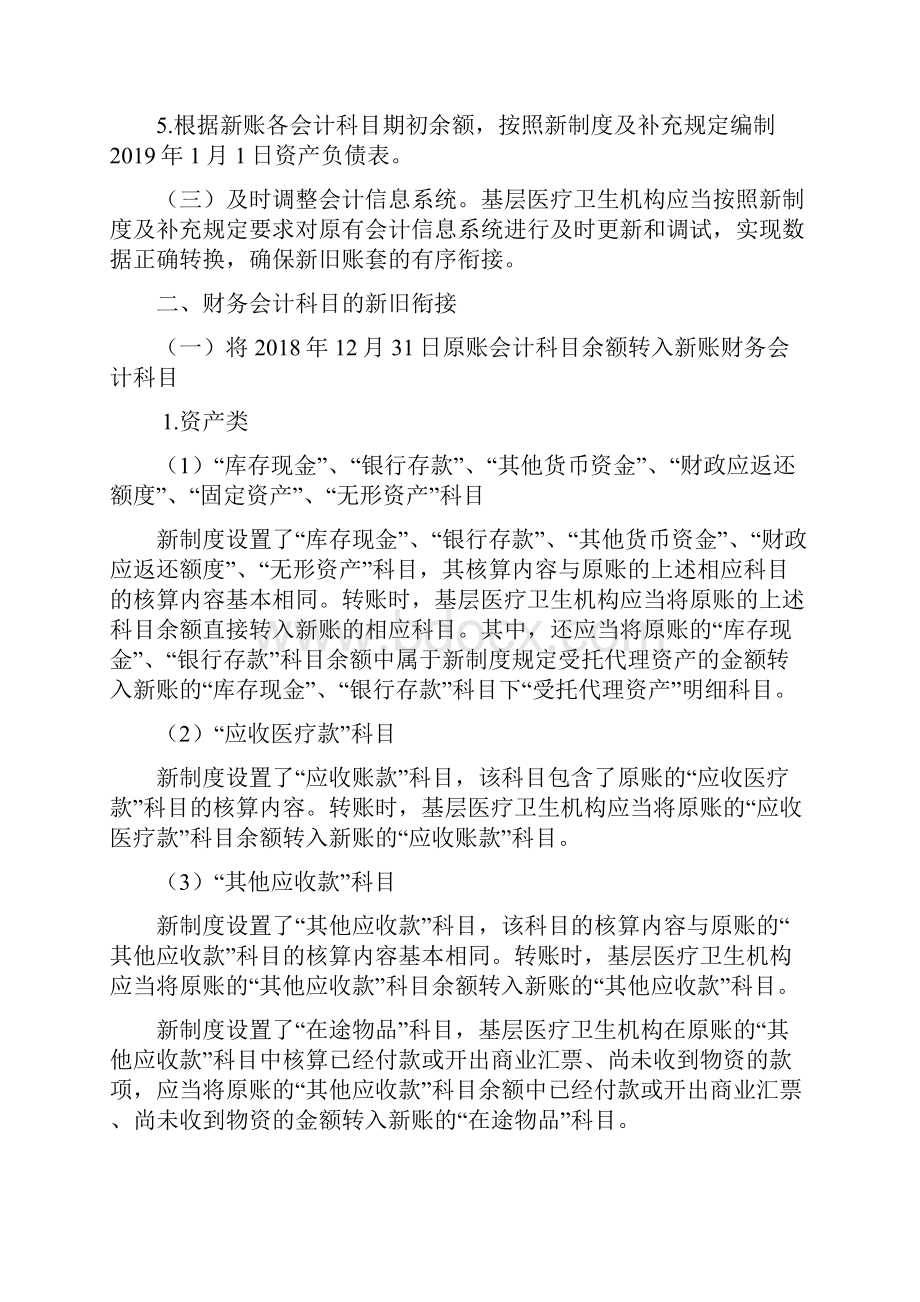 5.根据新账各会计科目期初余额，按照新制度及补充规定编制2019年1月1日资产负债表。

（三）及时调整会计信息系统。基层医疗卫生机构应当按照新制度及补充规定要求对原有会计信息系统进行及时更新和调试，实现数据正确转换，确保新旧账套的有序衔接。

二、财务会计科目的新旧衔接

（一）将2018年12月31日原账会计科目余额转入新账财务会计科目

1.资产类

（1）“库存现金”、“银行存款”、“其他货币资金”、“财政应返还额度”、“固定资产”、“无形资产”科目

新制度设置了“库存现金”、“银行存款”、“其他货币资金”、“财政应返还额度”、“无形资产”科目，其核算内容与原账的上述相应科目的核算内容基本相同。转账时，基层医疗卫生机构应当将原账的上述科目余额直接转入新账的相应科目。其中，还应当将原账的“库存现金”、“银行存款”科目余额中属于新制度规定受托代理资产的金额转入新账的“库存现金”、“银行存款”科目下“受托代理资产”明细科目。

（2）“应收医疗款”科目

新制度设置了“应收账款”科目，该科目包含了原账的“应收医疗款”科目的核算内容。转账时，基层医疗卫生机构应当将原账的“应收医疗款”科目余额转入新账的“应收账款”科目。

（3）“其他应收款”科目

新制度设置了“其他应收款”科目，该科目的核算内容与原账的“其他应收款”科目的核算内容基本相同。转账时，基层医疗卫生机构应当将原账的“其他应收款”科目余额转入新账的“其他应收款”科目。

新制度设置了“在途物品”科目，基层医疗卫生机构在原账的“其他应收款”科目中核算已经付款或开出商业汇票、尚未收到物资的款项，应当将原账的“其他应收款”科目余额中已经付款或开出商业汇票、尚未收到物资的金额转入新账的“在途物品”科目。